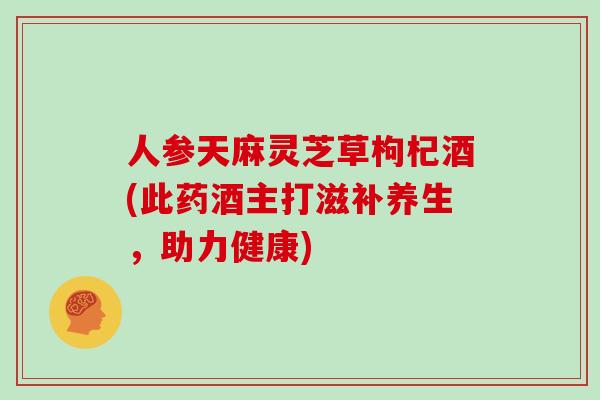 人参天麻灵芝草枸杞酒(此药酒主打滋补养生，助力健康)